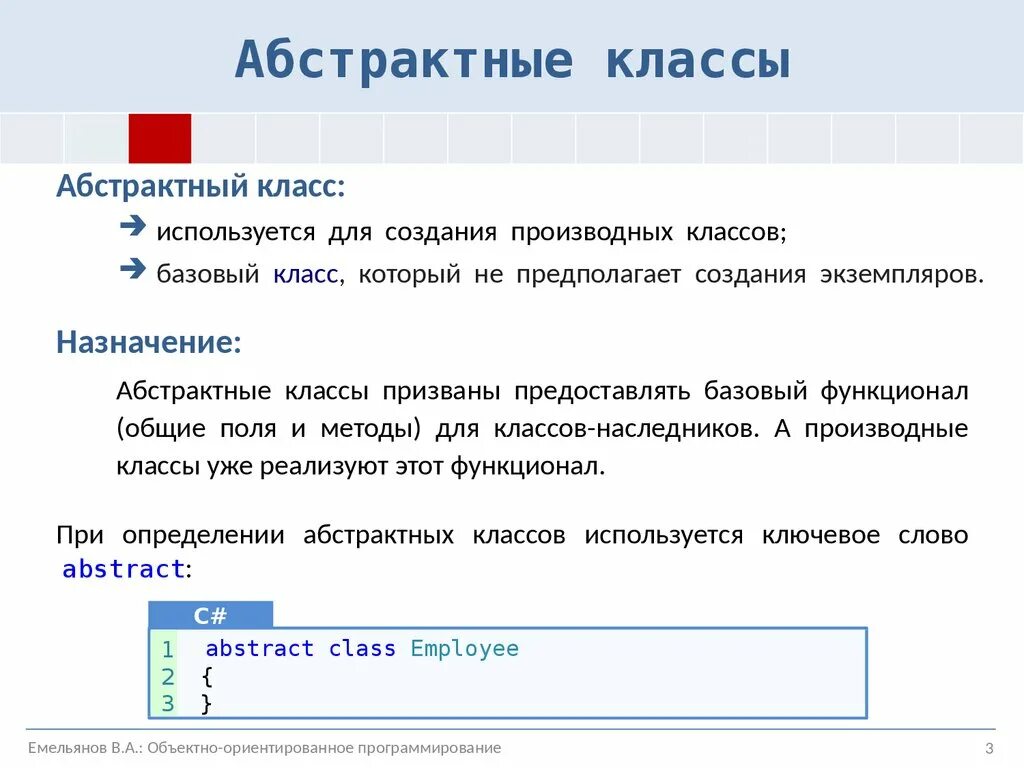 Абстрактные классы

Абстрактный класс:

➔ используется для создания производных классов;

➔ базовый класс, который не предполагает создания экземпляров.

Назначение:

Абстрактные классы призваны предоставлять базовый функционал (общие поля и методы) для классов-наследников. А производные классы уже реализуют этот функционал.

При определении абстрактных классов используется ключевое слово abstract:

C#

1 abstract class Employee
2 {
3 }

Емельянов В.А.: Объектно-ориентированное программирование

3